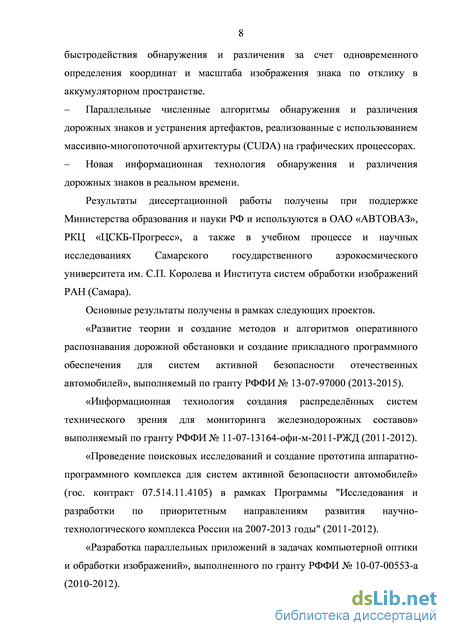 8

быстродействия обнаружения и различения за счет одновременного определения координат и масштаба изображения знака по отклику в аккумуляторном пространстве.

– Параллельные численные алгоритмы обнаружения и различения дорожных знаков и устранения артефактов, реализованные с использованием массивно-многопоточной архитектуры (CUDA) на графических процессорах.

– Новая информационная технология обнаружения и различения дорожных знаков в реальном времени.

Результаты диссертационной работы получены при поддержке Министерства образования и науки РФ и используются в ОАО «АВТОВАЗ», РКЦ «ЦСКБ-Прогресс», а также в учебном процессе и научных исследованиях Самарского государственного аэрокосмического университета им. С.П. Королева и Института систем обработки изображений РАН (Самара).

Основные результаты получены в рамках следующих проектов.

«Развитие теории и создание методов и алгоритмов оперативного распознавания дорожной обстановки и создание прикладного программного обеспечения для систем активной безопасности отечественных автомобилей», выполняемый по гранту РФФИ № 13-07-97000 (2013-2015).

«Информационная технология создания распределённых систем технического зрения для мониторинга железнодорожных составов» выполняемый по гранту РФФИ № 11-07-13164-офи-м-2011-РЖД (2011-2012).

«Проведение поисковых исследований и создание прототипа аппаратно-программного комплекса для систем активной безопасности автомобилей» (гос. контракт 07.514.11.4105) в рамках Программы "Исследования и разработки по приоритетным направлениям развития научно-технологического комплекса России на 2007-2013 годы" (2011-2012).

«Разработка параллельных приложений в задачах компьютерной оптики и обработки изображений», выполненного по гранту РФФИ № 10-07-00553-а (2010-2012).

dsLib.net
библиотека диссертаций